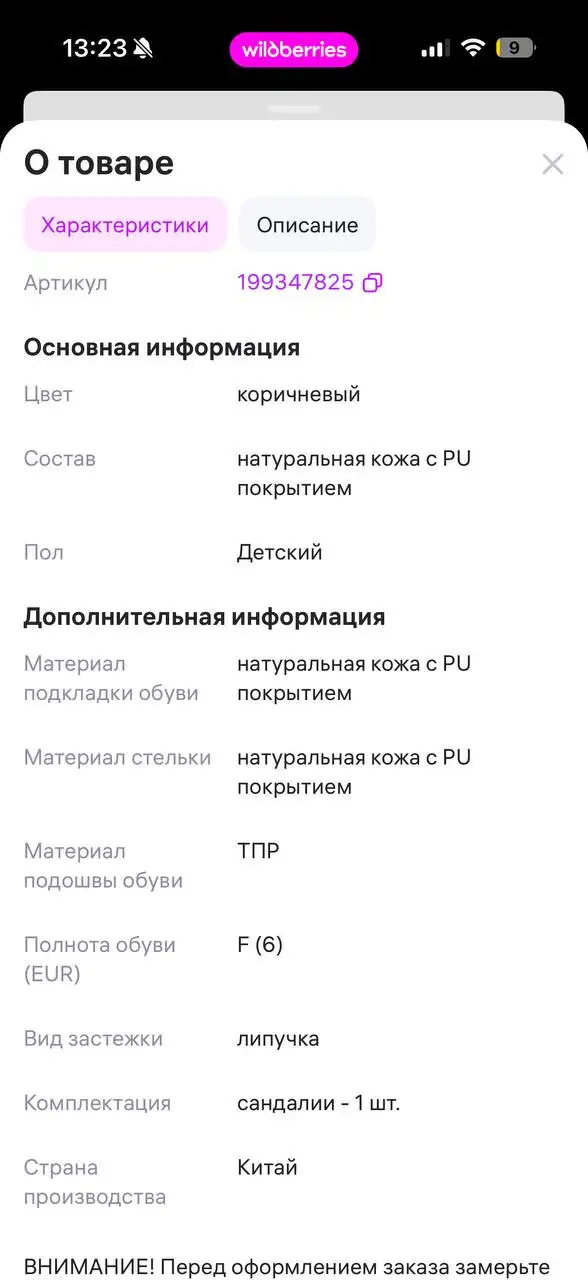 13:23 wildberries 9

О товаре

Характеристики Описание

Артикул 199347825

Основная информация

Цвет коричневый

Состав натуральная кожа с PU покрытием

Пол Детский

Дополнительная информация

Материал подкладки обуви натуральная кожа с PU покрытием

Материал стельки натуральная кожа с PU покрытием

Материал подошвы обуви ТПР

Полнота обуви (EUR) F (6)

Вид застежки липучка

Комплектация сандалии - 1 шт.

Страна производства Китай

ВНИМАНИЕ! Перед оформлением заказа замерьте